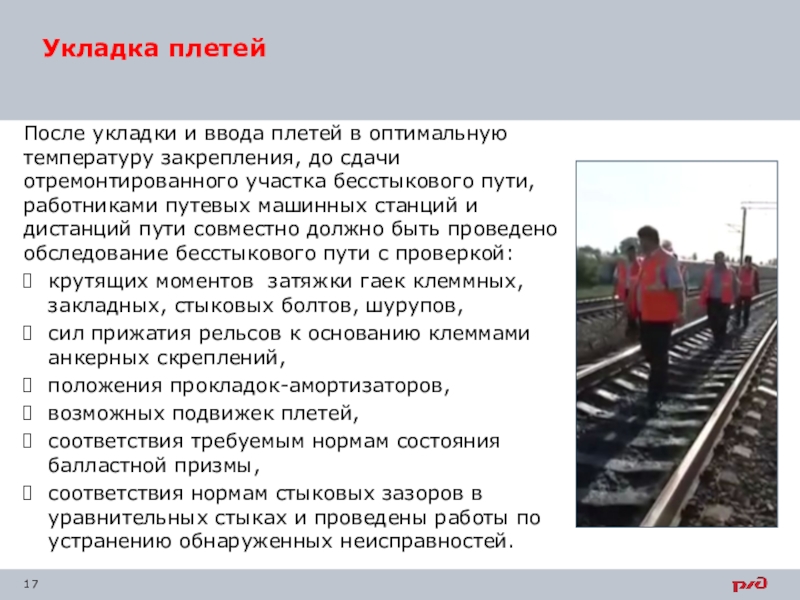 Укладка плетей

После укладки и ввода плетей в оптимальную температуру закрепления, до сдачи отремонтированного участка бесстыкового пути, работниками путевых машинных станций и дистанций пути совместно должно быть проведено обследование бесстыкового пути с проверкой:
крутящих моментов затяжки гаек клеммных, закладных, стыковых болтов, шурупов,
сил прижатия рельсов к основанию клеммами анкерных скреплений,
положения прокладок-амортизаторов,
возможных подвижек плетей,
соответствия требуемым нормам состояния балластной призмы,
соответствия нормам стыковых зазоров в уравнительных стыках и проведены работы по устранению обнаруженных неисправностей.

17

РЖД